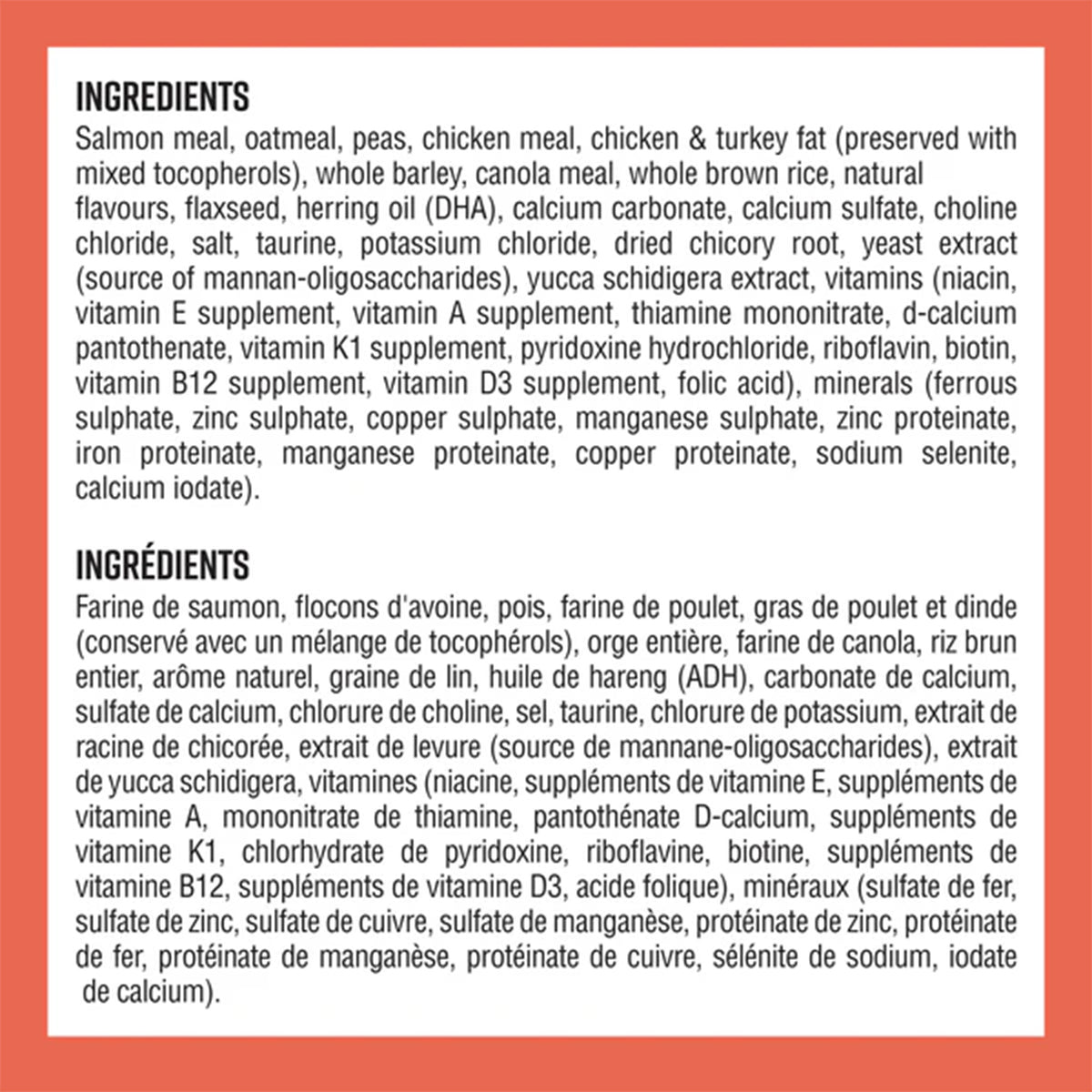 INGREDIENTS

Salmon meal, oatmeal, peas, chicken meal, chicken & turkey fat (preserved with mixed tocopherols), whole barley, canola meal, whole brown rice, natural flavours, flaxseed, herring oil (DHA), calcium carbonate, calcium sulfate, choline chloride, salt, taurine, potassium chloride, dried chicory root, yeast extract (source of mannan-oligosaccharides), yucca schidigera extract, vitamins (niacin, vitamin E supplement, vitamin A supplement, thiamine mononitrate, d-calcium pantothenate, vitamin K1 supplement, pyridoxine hydrochloride, riboflavin, biotin, vitamin B12 supplement, vitamin D3 supplement, folic acid), minerals (ferrous sulphate, zinc sulphate, copper sulphate, manganese sulphate, zinc proteinate, iron proteinate, manganese proteinate, copper proteinate, sodium selenite, calcium iodate).

INGRÉDIENTS

Farine de saumon, flocons d'avoine, pois, farine de poulet, gras de poulet et dinde (conservé avec un mélange de tocophérols), orge entière, farine de canola, riz brun entier, arôme naturel, graine de lin, huile de hareng (ADH), carbonate de calcium, sulfate de calcium, chlorure de choline, sel, taurine, chlorure de potassium, extrait de racine de chicorée, extrait de levure (source de mannane-oligosaccharides), extrait de yucca schidigera, vitamines (niacine, suppléments de vitamine E, suppléments de vitamine A, mononitrate de thiamine, pantothénate D-calcium, suppléments de vitamine K1, chlorhydrate de pyridoxine, riboflavine, biotine, suppléments de vitamine B12, suppléments de vitamine D3, acide folique), minéraux (sulfate de fer, sulfate de zinc, sulfate de cuivre, sulfate de manganèse, protéinate de zinc, protéinate de fer, protéinate de manganèse, protéinate de cuivre, sélénite de sodium, iodate de calcium).